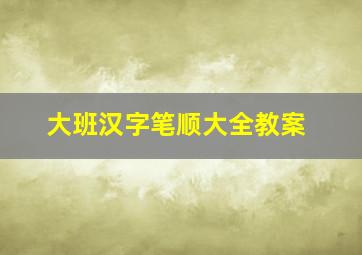 大班汉字笔顺大全教案